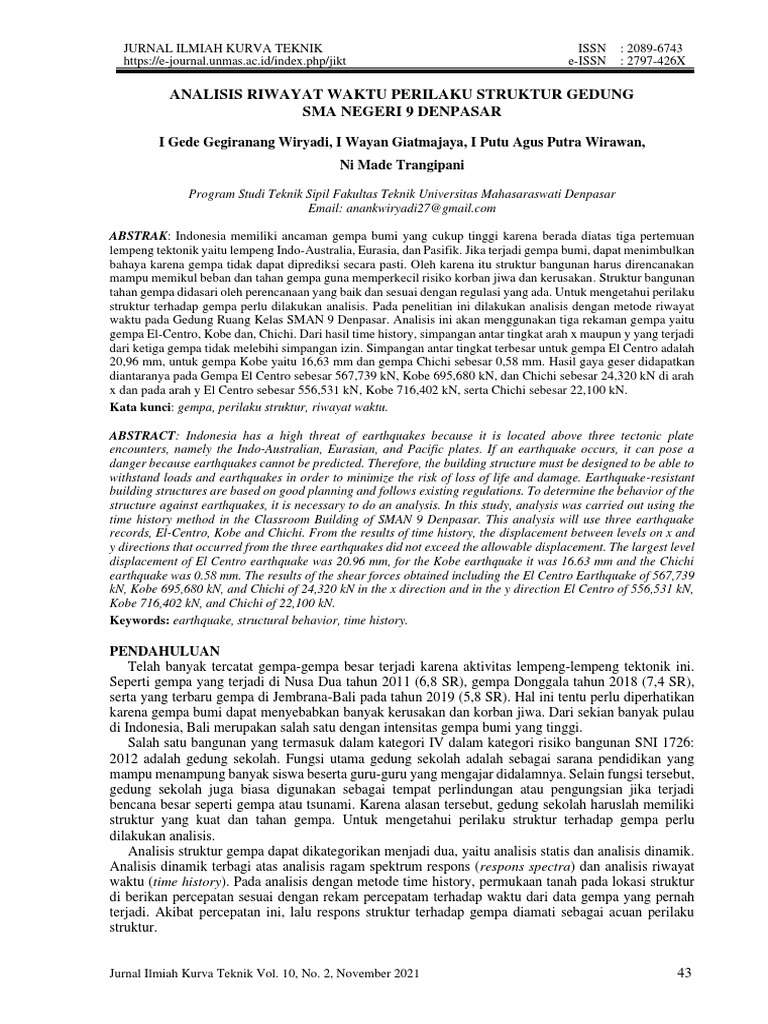 JURNAL ILMIAH KURVA TEKNIK
https://e-journal.unmas.ac.id/index.php/jikt

ISSN : 2089-6743
e-ISSN : 2797-426X

ANALISIS RIWAYAT WAKTU PERILAKU STRUKTUR GEDUNG SMA NEGERI 9 DENPASAR

I Gede Gegiranang Wiryadi, I Wayan Giatmajaya, I Putu Agus Putra Wirawan, Ni Made Trangipani

Program Studi Teknik Sipil Fakultas Teknik Universitas Mahasaraswati Denpasar
Email: anankwiryadi27@gmail.com

ABSTRAK: Indonesia memiliki ancaman gempa bumi yang cukup tinggi karena berada diatas tiga pertemuan lempeng tektonik yaitu lempeng Indo-Australia, Eurasia, dan Pasifik. Jika terjadi gempa bumi, dapat menimbulkan bahaya karena gempa tidak dapat diprediksi secara pasti. Oleh karena itu struktur bangunan harus direncanakan mampu memikul beban dan tahan gempa guna memperkecil risiko korban jiwa dan kerusakan. Struktur bangunan tahan gempa didasari oleh perencanaan yang baik dan sesuai dengan regulasi yang ada. Untuk mengetahui perilaku struktur terhadap gempa perlu dilakukan analisis. Pada penelitian ini dilakukan analisis dengan metode riwayat waktu pada Gedung Ruang Kelas SMAN 9 Denpasar. Analisis ini akan menggunakan tiga rekaman gempa yaitu gempa El-Centro, Kobe dan, Chichi. Dari hasil time history, simpangan antar tingkat arah x maupun y yang terjadi dari ketiga gempa tidak melebihi simpangan izin. Simpangan antar tingkat terbesar untuk gempa El Centro adalah 20,96 mm, untuk gempa Kobe yaitu 16,63 mm dan gempa Chichi sebesar 0,58 mm. Hasil gaya geser didapatkan diantaranya pada Gempa El Centro sebesar 567,739 kN, Kobe 695,680 kN, dan Chichi sebesar 24,320 kN di arah x dan pada arah y El Centro sebesar 556,531 kN, Kobe 716,402 kN, serta Chichi sebesar 22,100 kN.
Kata kunci: gempa, perilaku struktur, riwayat waktu.

ABSTRACT: Indonesia has a high threat of earthquakes because it is located above three tectonic plate encounters, namely the Indo-Australian, Eurasian, and Pacific plates. If an earthquake occurs, it can pose a danger because earthquakes cannot be predicted. Therefore, the building structure must be designed to be able to withstand loads and earthquakes in order to minimize the risk of loss of life and damage. Earthquake-resistant building structures are based on good planning and follows existing regulations. To determine the behavior of the structure against earthquakes, it is necessary to do an analysis. In this study, analysis was carried out using the time history method in the Classroom Building of SMAN 9 Denpasar. This analysis will use three earthquake records, El-Centro, Kobe and Chichi. From the results of time history, the displacement between levels on x and y directions that occurred from the three earthquakes did not exceed the allowable displacement. The largest level displacement of El Centro earthquake was 20.96 mm, for the Kobe earthquake it was 16.63 mm and the Chichi earthquake was 0.58 mm. The results of the shear forces obtained including the El Centro Earthquake of 567,739 kN, Kobe 695,680 kN, and Chichi of 24,320 kN in the x direction and in the y direction El Centro of 556,531 kN, Kobe 716,402 kN, and Chichi of 22,100 kN.
Keywords: earthquake, structural behavior, time history.

PENDAHULUAN
Telah banyak tercatat gempa-gempa besar terjadi karena aktivitas lempeng-lempeng tektonik ini. Seperti gempa yang terjadi di Nusa Dua tahun 2011 (6,8 SR), gempa Donggala tahun 2018 (7,4 SR), serta yang terbaru gempa di Jembrana-Bali pada tahun 2019 (5,8 SR). Hal ini tentu perlu diperhatikan karena gempa bumi dapat menyebabkan banyak kerusakan dan korban jiwa. Dari sekian banyak pulau di Indonesia, Bali merupakan salah satu dengan intensitas gempa bumi yang tinggi.
Salah satu bangunan yang termasuk dalam kategori IV dalam kategori risiko bangunan SNI 1726: 2012 adalah gedung sekolah. Fungsi utama gedung sekolah adalah sebagai sarana pendidikan yang mampu menampung banyak siswa beserta guru-guru yang mengajar didalamnya. Selain fungsi tersebut, gedung sekolah juga biasa digunakan sebagai tempat perlindungan atau pengungsian jika terjadi bencana besar seperti gempa atau tsunami. Karena alasan tersebut, gedung sekolah haruslah memiliki struktur yang kuat dan tahan gempa. Untuk mengetahui perilaku struktur terhadap gempa perlu dilakukan analisis.
Analisis struktur gempa dapat dikategorikan menjadi dua, yaitu analisis statis dan analisis dinamik. Analisis dinamik terbagi atas analisis ragam spektrum respons (respons spectra) dan analisis riwayat waktu (time history). Pada analisis dengan metode time history, permukaan tanah pada lokasi struktur di berikan percepatan sesuai dengan rekam percepatam terhadap waktu dari data gempa yang pernah terjadi. Akibat percepatan ini, lalu respons struktur terhadap gempa diamati sebagai acuan perilaku struktur.

Jurnal Ilmiah Kurva Teknik Vol. 10, No. 2, November 2021
43